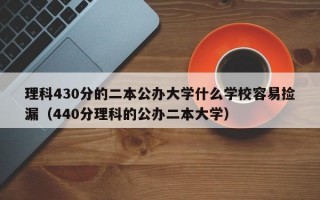 理科430分的二本公办大学什么学校容易捡漏（440分理科的公办二本大学）